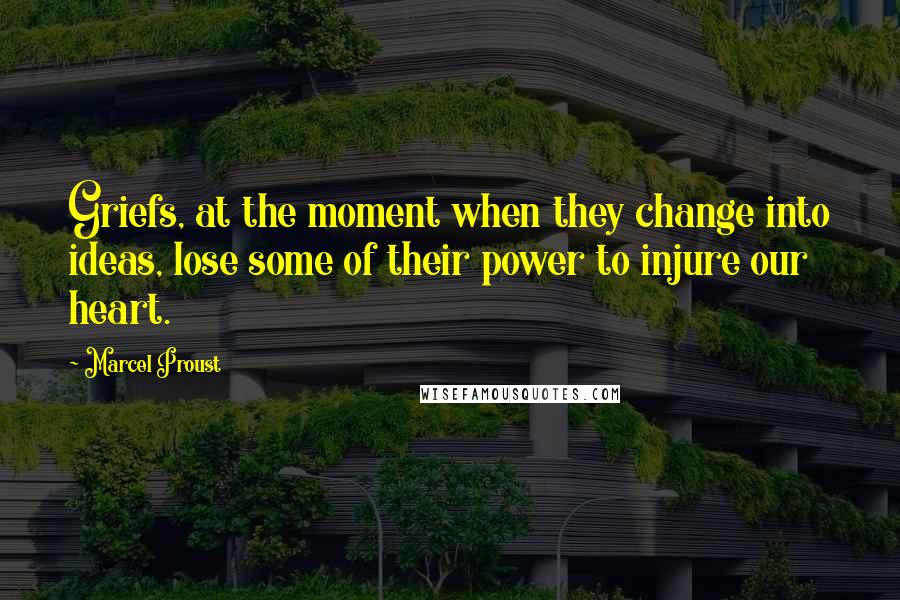 Griefs, at the moment when they change into ideas, lose some of their power to injure our heart.

- Marcel Proust

WISEFAMOUSQUOTES.COM